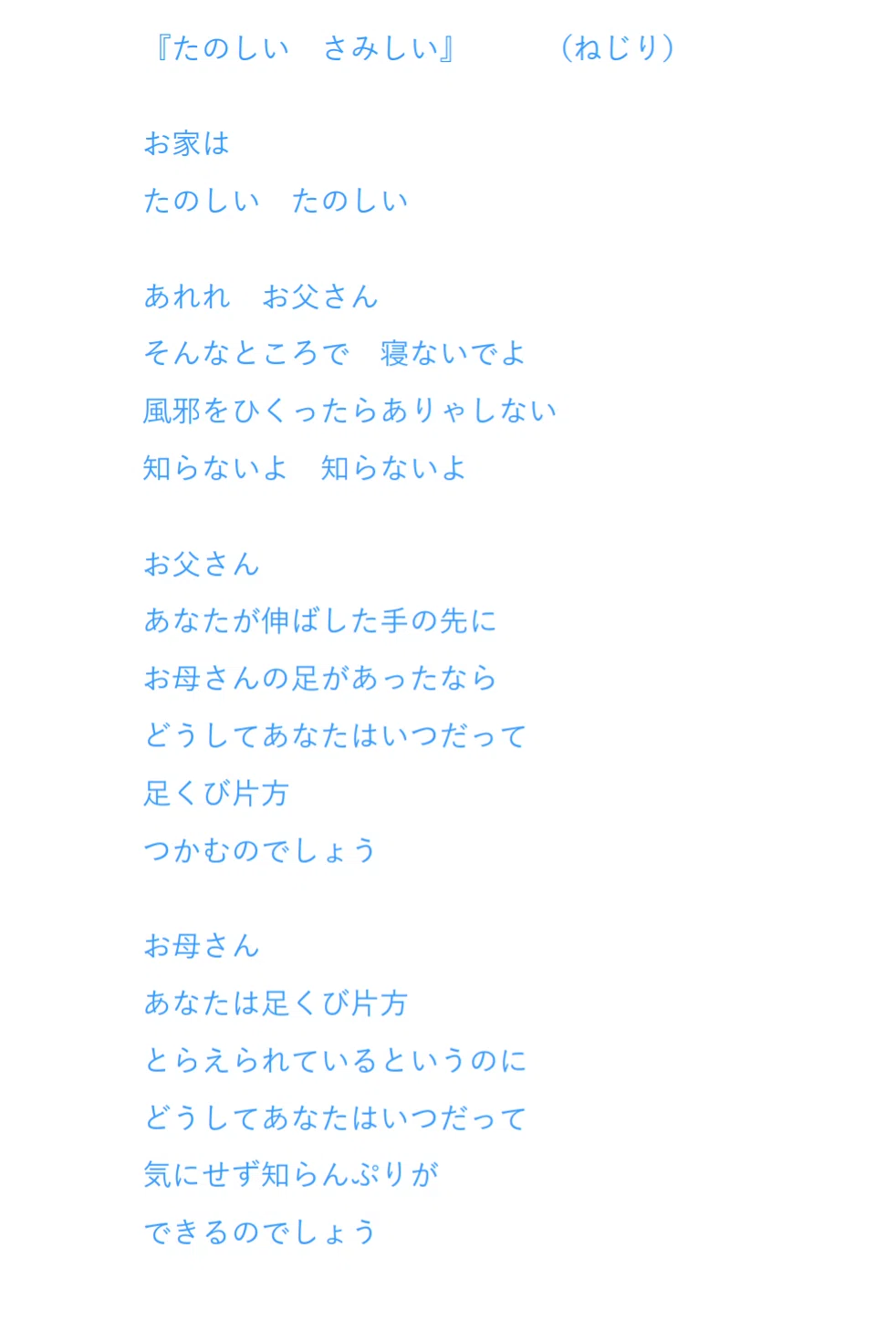 『たのしい　さみしい』　　（ねじり）

お家は
たのしい　たのしい

あれれ　お父さん
そんなところで　寝ないでよ
風邪をひくったらありゃしない
知らないよ　知らないよ

お父さん
あなたが伸ばした手の先に
お母さんの足があったなら
どうしてあなたはいつだって
足くび片方
つかむのでしょう

お母さん
あなたは足くび片方
とらえられているというのに
どうしてあなたはいつだって
気にせず知らんぷりが
できるのでしょう